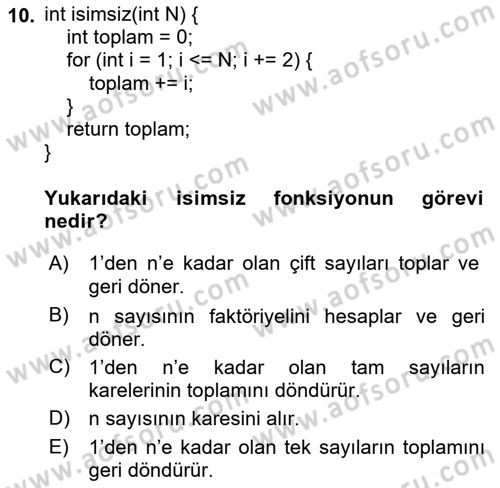 10. int isimsiz(int N) {
int toplam = 0;
for (int i = 1; i <= N; i += 2) {
toplam += i;
}
return toplam;
}

Yukarıdaki isimsiz fonksiyonun görevi nedir?

A) 1'den n'e kadar olan çift sayıları toplar ve geri döner.
B) n sayısının faktöriyelini hesaplar ve geri döner.
C) 1'den n'e kadar olan tam sayıların karelerinin toplamını döndürür.
D) n sayısının karesini alır.
E) 1'den n'e kadar olan tek sayıların toplamını geri döndürür.

www.aofsoru.com